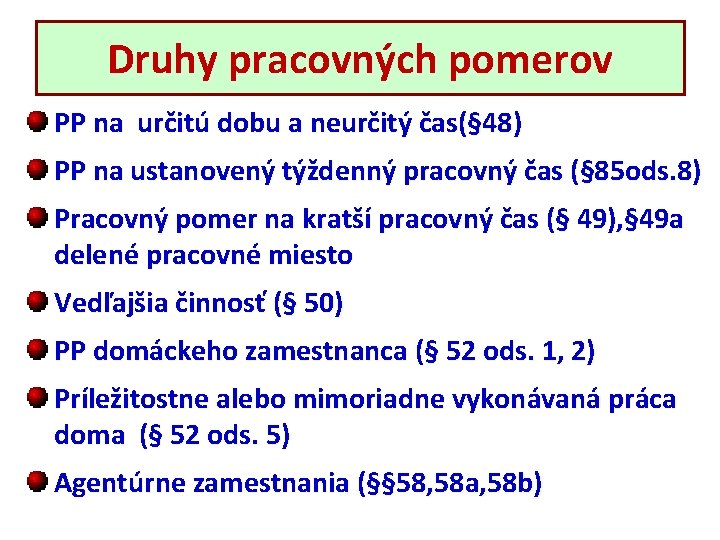 Druhy pracovných pomerov

PP na určitú dobu a neurčitý čas(§48)

PP na ustanovený týždenný pracovný čas (§85ods.8)

Pracovný pomer na kratší pracovný čas (§ 49),§49a delené pracovné miesto

Vedľajšia činnosť (§ 50)

PP domáckeho zamestnanca (§ 52 ods. 1, 2)

Príležitostne alebo mimoriadne vykonávaná práca doma (§ 52 ods. 5)

Agentúrne zamestnania (§§58,58a,58b)